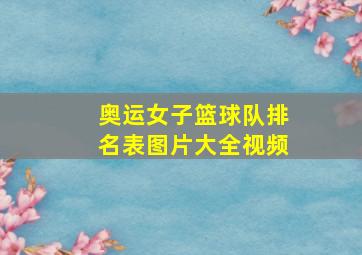 奥运女子篮球队排名表图片大全视频